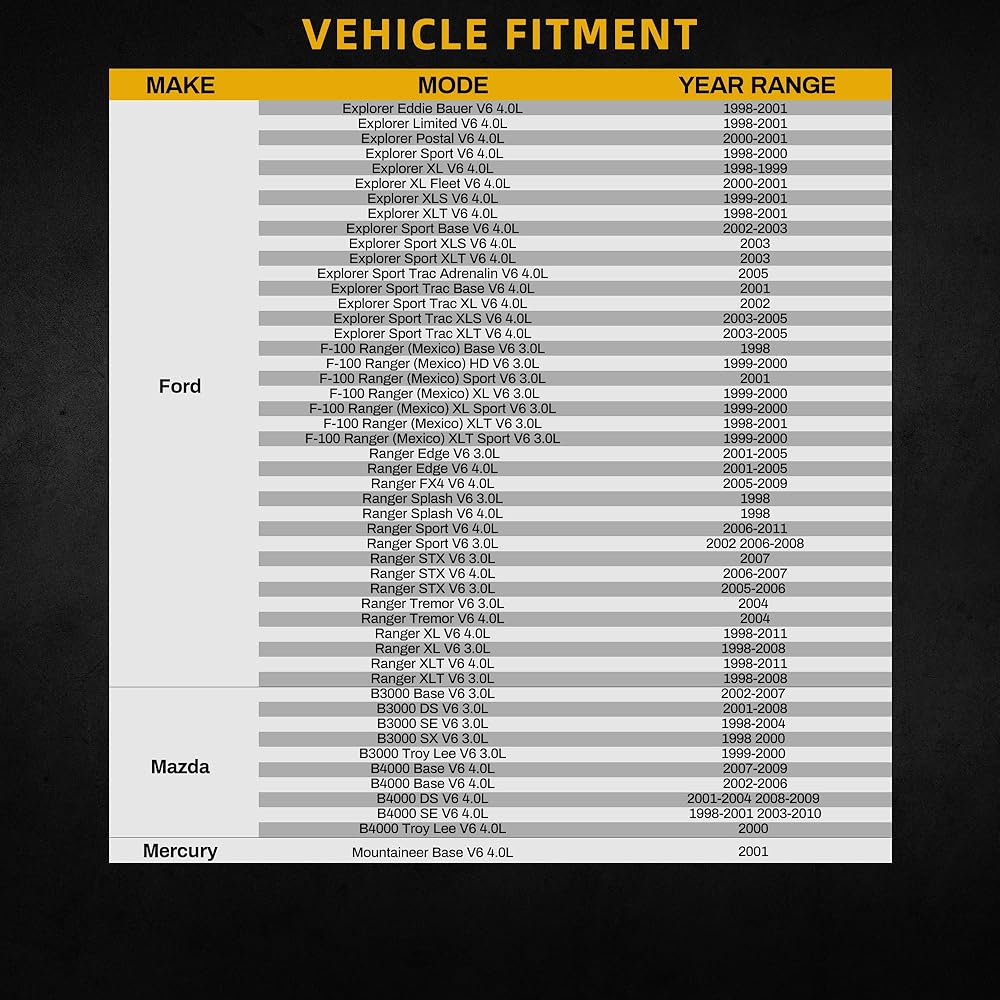 VEHICLE FITMENT

| MAKE | MODE | YEAR RANGE |
|---|---|---|
| Ford | Explorer Eddie Bauer V6 4.0L | 1998-2001 |
| | Explorer Limited V6 4.0L | 1998-2001 |
| | Explorer Postal V6 4.0L | 2000-2001 |
| | Explorer Sport V6 4.0L | 1998-2000 |
| | Explorer XL V6 4.0L | 1998-1999 |
| | Explorer XL Fleet V6 4.0L | 2000-2001 |
| | Explorer XLS V6 4.0L | 1999-2001 |
| | Explorer XLT V6 4.0L | 1998-2001 |
| | Explorer Sport Base V6 4.0L | 2002-2003 |
| | Explorer Sport XLS V6 4.0L | 2003 |
| | Explorer Sport XLT V6 4.0L | 2003 |
| | Explorer Sport Trac Adrenalin V6 4.0L | 2005 |
| | Explorer Sport Trac Base V6 4.0L | 2001 |
| | Explorer Sport Trac XL V6 4.0L | 2002 |
| | Explorer Sport Trac XLS V6 4.0L | 2003-2005 |
| | Explorer Sport Trac XLT V6 4.0L | 2003-2005 |
| | F-100 Ranger (Mexico) Base V6 3.0L | 1998 |
| | F-100 Ranger (Mexico) HD V6 3.0L | 1999-2000 |
| | F-100 Ranger (Mexico) Sport V6 3.0L | 2001 |
| | F-100 Ranger (Mexico) XL V6 3.0L | 1999-2000 |
| | F-100 Ranger (Mexico) XL Sport V6 3.0L | 1999-2000 |
| | F-100 Ranger (Mexico) XLT V6 3.0L | 1998-2001 |
| | F-100 Ranger (Mexico) XLT Sport V6 3.0L | 1999-2000 |
| | Ranger Edge V6 3.0L | 2001-2005 |
| | Ranger Edge V6 4.0L | 2001-2005 |
| | Ranger FX4 V6 4.0L | 2005-2009 |
| | Ranger Splash V6 3.0L | 1998 |
| | Ranger Splash V6 4.0L | 1998 |
| | Ranger Sport V6 4.0L | 2006-2011 |
| | Ranger Sport V6 3.0L | 2002 2006-2008 |
| | Ranger STX V6 3.0L | 2007 |
| | Ranger STX V6 4.0L | 2006-2007 |
| | Ranger STX V6 3.0L | 2005-2006 |
| | Ranger Tremor V6 3.0L | 2004 |
| | Ranger Tremor V6 4.0L | 2004 |
| | Ranger XL V6 4.0L | 1998-2011 |
| | Ranger XL V6 3.0L | 1998-2008 |
| | Ranger XLT V6 4.0L | 1998-2011 |
| | Ranger XLT V6 3.0L | 1998-2008 |
| Mazda | B3000 Base V6 3.0L | 2002-2007 |
| | B3000 DS V6 3.0L | 2001-2008 |
| | B3000 SE V6 3.0L | 1998-2004 |
| | B3000 SX V6 3.0L | 1998 2000 |
| | B3000 Troy Lee V6 3.0L | 1999-2000 |
| | B4000 Base V6 4.0L | 2007-2009 |
| | B4000 Base V6 4.0L | 2002-2006 |
| | B4000 DS V6 4.0L | 2001-2004 2008-2009 |
| | B4000 SE V6 4.0L | 1998-2001 2003-2010 |
| | B4000 Troy Lee V6 4.0L | 2000 |
| Mercury | Mountaineer Base V6 4.0L | 2001 |